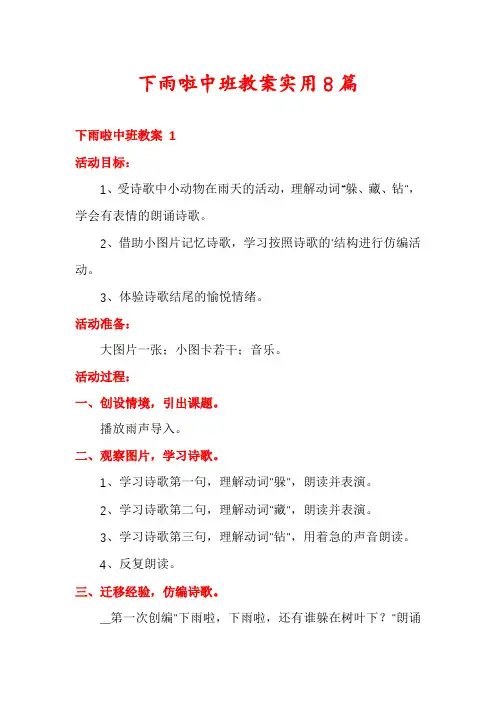 下雨啦中班教案实用8篇

下雨啦中班教案 1

活动目标：

1、受诗歌中小动物在雨天的活动，理解动词"躲、藏、钻"，学会有表情的朗诵诗歌。

2、借助小图片记忆诗歌，学习按照诗歌的'结构进行仿编活动。

3、体验诗歌结尾的愉悦情绪。

活动准备：

大图片一张；小图卡若干；音乐。

活动过程：

一、创设情境，引出课题。

播放雨声导入。

二、观察图片，学习诗歌。

1、学习诗歌第一句，理解动词"躲"，朗读并表演。

2、学习诗歌第二句，理解动词"藏"，朗读并表演。

3、学习诗歌第三句，理解动词"钻"，用着急的声音朗读。

4、反复朗读。

三、迁移经验，仿编诗歌。

__第一次创编"下雨啦，下雨啦，还有谁躲在树叶下？"朗诵